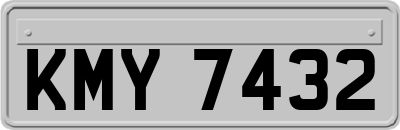 KMY 7432